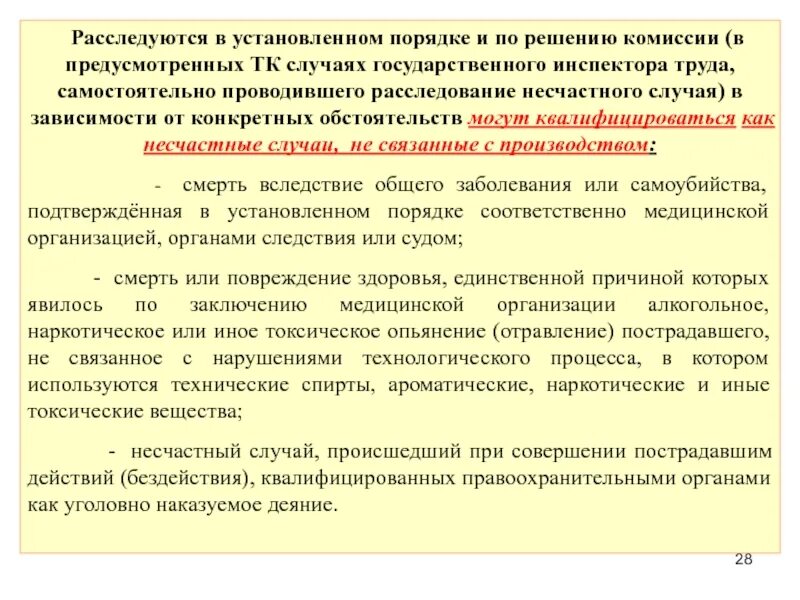 Расследуются в установленном порядке и по решению комиссии (в предусмотренных ТК случаях государственного инспектора труда, самостоятельно проводившего расследование несчастного случая) в зависимости от конкретных обстоятельств могут квалифицироваться как несчастные случаи, не связанные с производством:

- смерть вследствие общего заболевания или самоубийства, подтверждённая в установленном порядке соответственно медицинской организацией, органами следствия или судом;

- смерть или повреждение здоровья, единственной причиной которых явилось по заключению медицинской организации алкогольное, наркотическое или иное токсическое опьянение (отравление) пострадавшего, не связанное с нарушениями технологического процесса, в котором используются технические спирты, ароматические, наркотические и иные токсические вещества;

- несчастный случай, происшедший при совершении пострадавшим действий (бездействия), квалифицированных правоохранительными органами как уголовно наказуемое деяние.

28